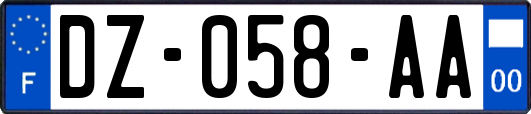 F
DZ-058-AA
00